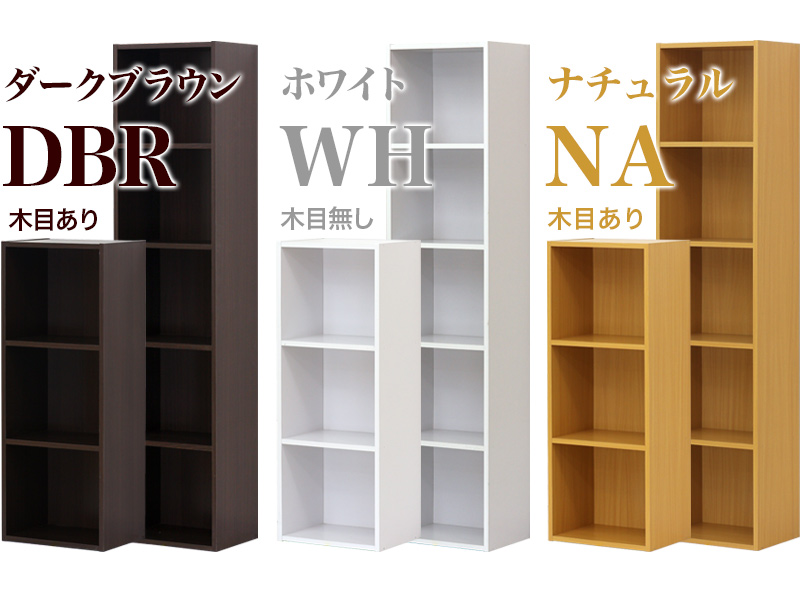 ダークブラウン
DBR
木目あり

ホワイト
WH
木目無し

ナチュラル
NA
木目あり